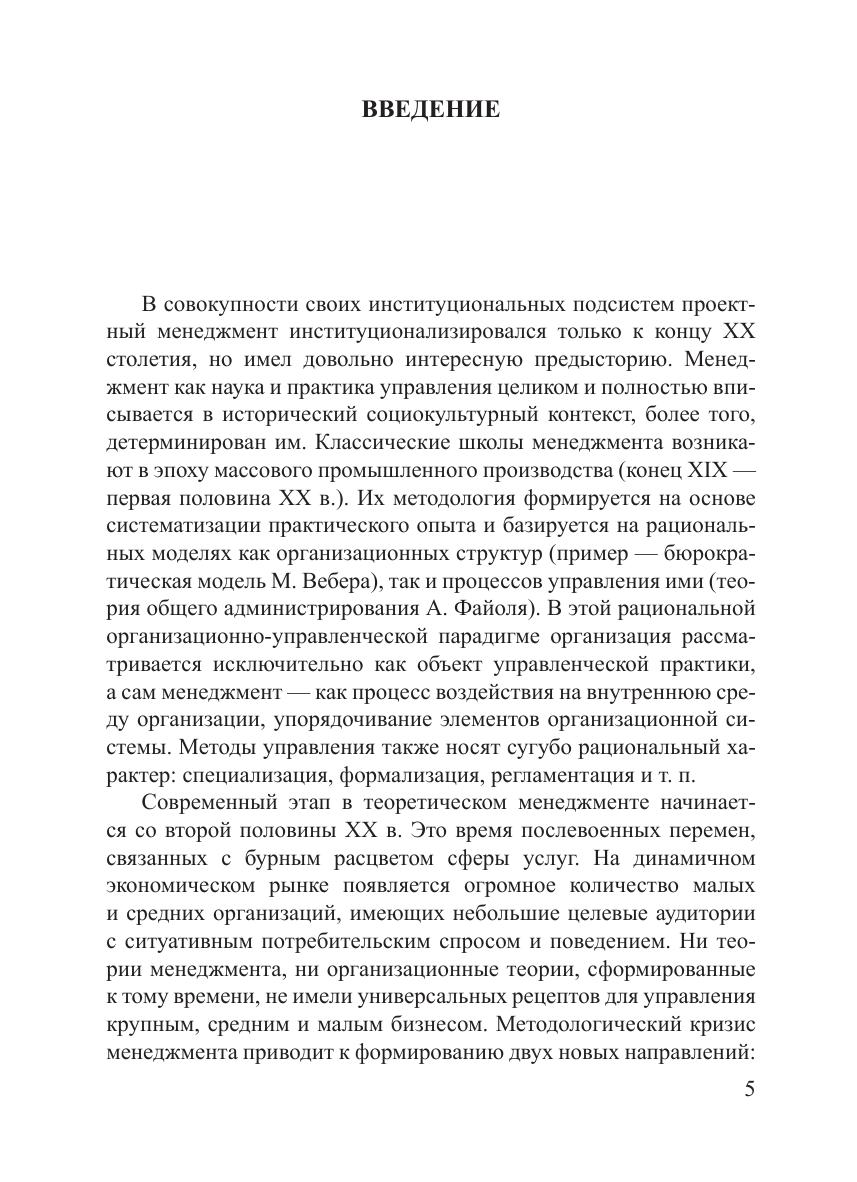 ВВЕДЕНИЕ

В совокупности своих институциональных подсистем проектный менеджмент институционализировался только к концу XX столетия, но имел довольно интересную предысторию. Менеджмент как наука и практика управления целиком и полностью вписывается в исторический социокультурный контекст, более того, детерминирован им. Классические школы менеджмента возникают в эпоху массового промышленного производства (конец XIX — первая половина XX в.). Их методология формируется на основе систематизации практического опыта и базируется на рациональных моделях как организационных структур (пример — бюрократическая модель М. Вебера), так и процессов управления ими (теория общего администрирования А. Файоля). В этой рациональной организационно-управленческой парадигме организация рассматривается исключительно как объект управленческой практики, а сам менеджмент — как процесс воздействия на внутреннюю среду организации, упорядочивание элементов организационной системы. Методы управления также носят сугубо рациональный характер: специализация, формализация, регламентация и т. п.

Современный этап в теоретическом менеджменте начинается со второй половины XX в. Это время послевоенных перемен, связанных с бурным расцветом сферы услуг. На динамичном экономическом рынке появляется огромное количество малых и средних организаций, имеющих небольшие целевые аудитории с ситуативным потребительским спросом и поведением. Ни теории менеджмента, ни организационные теории, сформированные к тому времени, не имели универсальных рецептов для управления крупным, средним и малым бизнесом. Методологический кризис менеджмента приводит к формированию двух новых направлений:

5